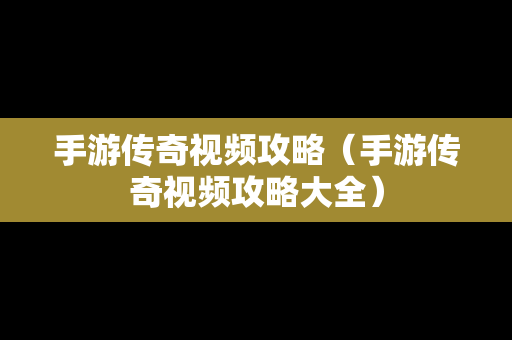 手游传奇视频攻略（手游传奇视频攻略大全）